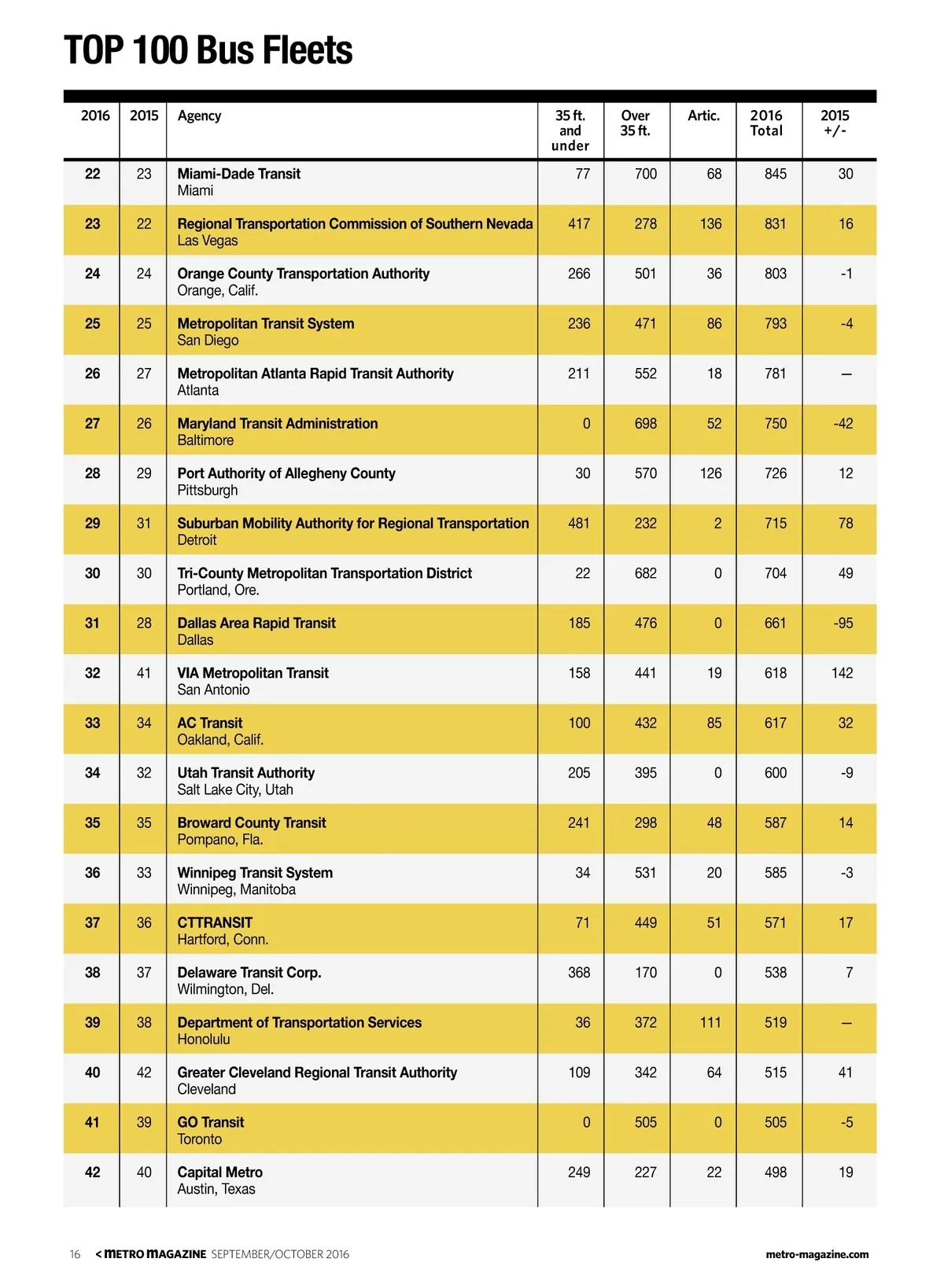 TOP 100 Bus Fleets

| 2016 | 2015 | Agency | 35 ft. and under | Over 35 ft. | Artic. | 2016 Total | 2015 +/- |
|---|---|---|---|---|---|---|---|
| 22 | 23 | Miami-Dade Transit Miami | 77 | 700 | 68 | 845 | 30 |
| 23 | 22 | Regional Transportation Commission of Southern Nevada Las Vegas | 417 | 278 | 136 | 831 | 16 |
| 24 | 24 | Orange County Transportation Authority Orange, Calif. | 266 | 501 | 36 | 803 | -1 |
| 25 | 25 | Metropolitan Transit System San Diego | 236 | 471 | 86 | 793 | -4 |
| 26 | 27 | Metropolitan Atlanta Rapid Transit Authority Atlanta | 211 | 552 | 18 | 781 | — |
| 27 | 26 | Maryland Transit Administration Baltimore | 0 | 698 | 52 | 750 | -42 |
| 28 | 29 | Port Authority of Allegheny County Pittsburgh | 30 | 570 | 126 | 726 | 12 |
| 29 | 31 | Suburban Mobility Authority for Regional Transportation Detroit | 481 | 232 | 2 | 715 | 78 |
| 30 | 30 | Tri-County Metropolitan Transportation District Portland, Ore. | 22 | 682 | 0 | 704 | 49 |
| 31 | 28 | Dallas Area Rapid Transit Dallas | 185 | 476 | 0 | 661 | -95 |
| 32 | 41 | VIA Metropolitan Transit San Antonio | 158 | 441 | 19 | 618 | 142 |
| 33 | 34 | AC Transit Oakland, Calif. | 100 | 432 | 85 | 617 | 32 |
| 34 | 32 | Utah Transit Authority Salt Lake City, Utah | 205 | 395 | 0 | 600 | -9 |
| 35 | 35 | Broward County Transit Pompano, Fla. | 241 | 298 | 48 | 587 | 14 |
| 36 | 33 | Winnipeg Transit System Winnipeg, Manitoba | 34 | 531 | 20 | 585 | -3 |
| 37 | 36 | CTTRANSIT Hartford, Conn. | 71 | 449 | 51 | 571 | 17 |
| 38 | 37 | Delaware Transit Corp. Wilmington, Del. | 368 | 170 | 0 | 538 | 7 |
| 39 | 38 | Department of Transportation Services Honolulu | 36 | 372 | 111 | 519 | — |
| 40 | 42 | Greater Cleveland Regional Transit Authority Cleveland | 109 | 342 | 64 | 515 | 41 |
| 41 | 39 | GO Transit Toronto | 0 | 505 | 0 | 505 | -5 |
| 42 | 40 | Capital Metro Austin, Texas | 249 | 227 | 22 | 498 | 19 |

16 < METRO MAGAZINE SEPTEMBER/OCTOBER 2016 metro-magazine.com